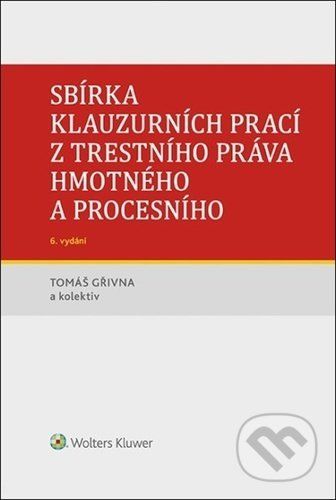 SBÍRKA KLAUZURNÍCH PRACÍ Z TRESTNÍHO PRÁVA HMOTNÉHO A PROCESNÍHO

6. vydání

TOMÁŠ GŘIVNA
a kolektiv

Wolters Kluwer